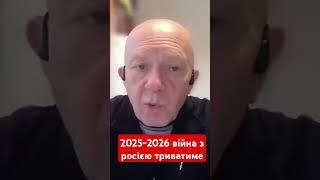 2025-2026 війна з росією триватиме